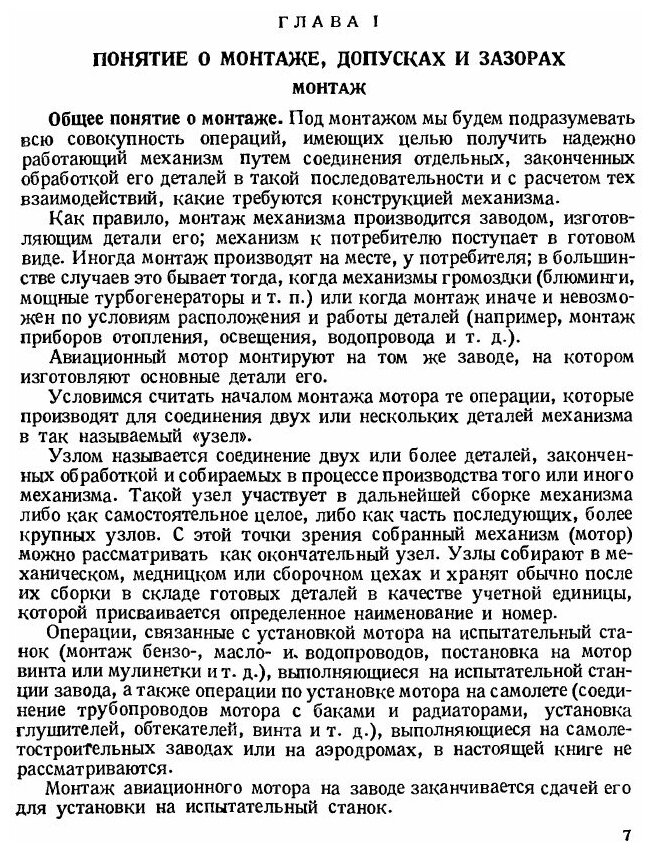 ГЛАВА I

ПОНЯТИЕ О МОНТАЖЕ, ДОПУСКАХ И ЗАЗОРАХ

МОНТАЖ

Общее понятие о монтаже. Под монтажом мы будем подразумевать всю совокупность операций, имеющих целью получить надежно работающий механизм путем соединения отдельных, законченных обработкой его деталей в такой последовательности и с расчетом тех взаимодействий, какие требуются конструкцией механизма.

Как правило, монтаж механизма производится заводом, изготовляющим детали его; механизм к потребителю поступает в готовом виде. Иногда монтаж производят на месте, у потребителя; в большинстве случаев это бывает тогда, когда механизмы громоздки (блюминги, мощные турбогенераторы и т. п.) или когда монтаж иначе и невозможен по условиям расположения и работы деталей (например, монтаж приборов отопления, освещения, водопровода и т. д.).

Авиационный мотор монтируют на том же заводе, на котором изготовляют основные детали его.

Условимся считать началом монтажа мотора те операции, которые производят для соединения двух или нескольких деталей механизма в так называемый «узел».

Узлом называется соединение двух или более деталей, законченных обработкой и собираемых в процессе производства того или иного механизма. Такой узел участвует в дальнейшей сборке механизма либо как самостоятельное целое, либо как часть последующих, более крупных узлов. С этой точки зрения собранный механизм (мотор) можно рассматривать как окончательный узел. Узлы собирают в механическом, медницком или сборочном цехах и хранят обычно после их сборки в складе готовых деталей в качестве учетной единицы, которой присваивается определенное наименование и номер.

Операции, связанные с установкой мотора на испытательный станок (монтаж бензо-, масло- и водопроводов, постановка на мотор винта или мулинетки и т. д.), выполняющиеся на испытательной станции завода, а также операции по установке мотора на самолете (соединение трубопроводов мотора с баками и радиаторами, установка глушителей, обтекателей, винта и т. д.), выполняющиеся на самолетостроительных заводах или на аэродромах, в настоящей книге не рассматриваются.

Монтаж авиационного мотора на заводе заканчивается сдачей его для установки на испытательный станок.

7